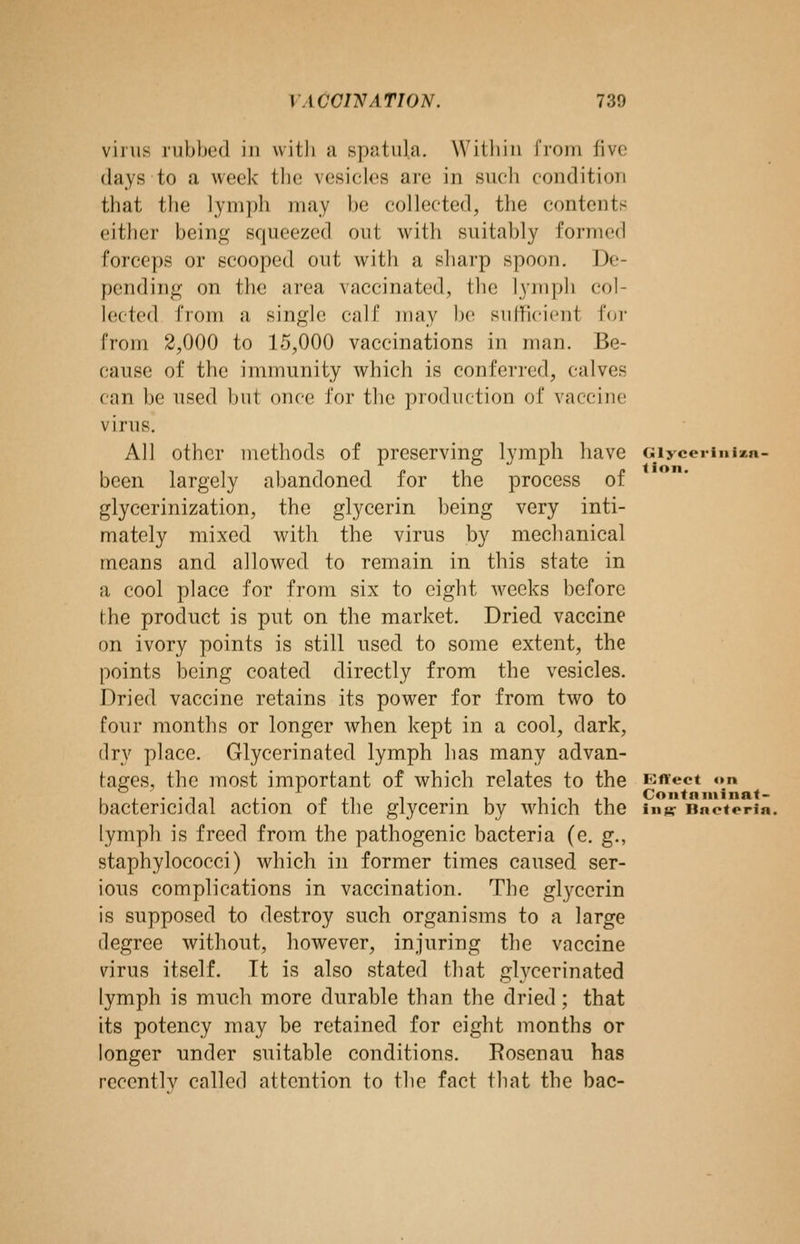 VACCINATION. 739

virus rubbed in with a spatula. Within from five days to a week the vesicles are in such condition that the lymph may be collected, the contents either being squeezed out with suitably formed forceps or scooped out with a sharp spoon. Depending on the area vaccinated, the lymph collected from a single calf may be sufficient for from 2,000 to 15,000 vaccinations in man. Because of the immunity which is conferred, calves can be used but once for the production of vaccine virus.

All other methods of preserving lymph have been largely abandoned for the process of glycerinization, the glycerin being very intimately mixed with the virus by mechanical means and allowed to remain in this state in a cool place for from six to eight weeks before the product is put on the market. Dried vaccine on ivory points is still used to some extent, the points being coated directly from the vesicles. Dried vaccine retains its power for from two to four months or longer when kept in a cool, dark, dry place. Glycerinated lymph has many advantages, the most important of which relates to the bactericidal action of the glycerin by which the lymph is freed from the pathogenic bacteria (e. g., staphylococci) which in former times caused serious complications in vaccination. The glycerin is supposed to destroy such organisms to a large degree without, however, injuring the vaccine virus itself. It is also stated that glycerinated lymph is much more durable than the dried; that its potency may be retained for eight months or longer under suitable conditions. Rosenau has recently called attention to the fact that the bac-

Glycerinization.

Effect on Contaminating Bacteria.